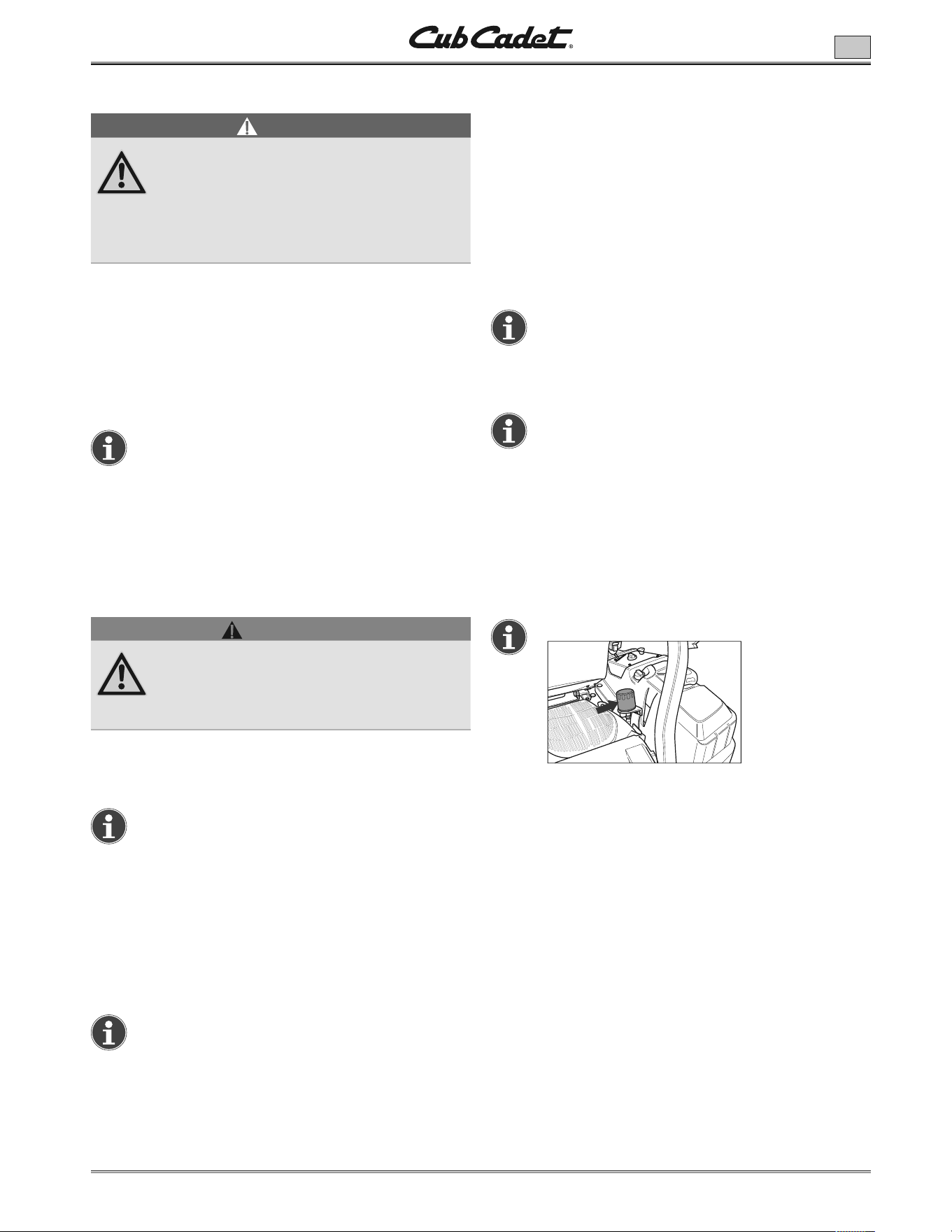 Cub Cadet®